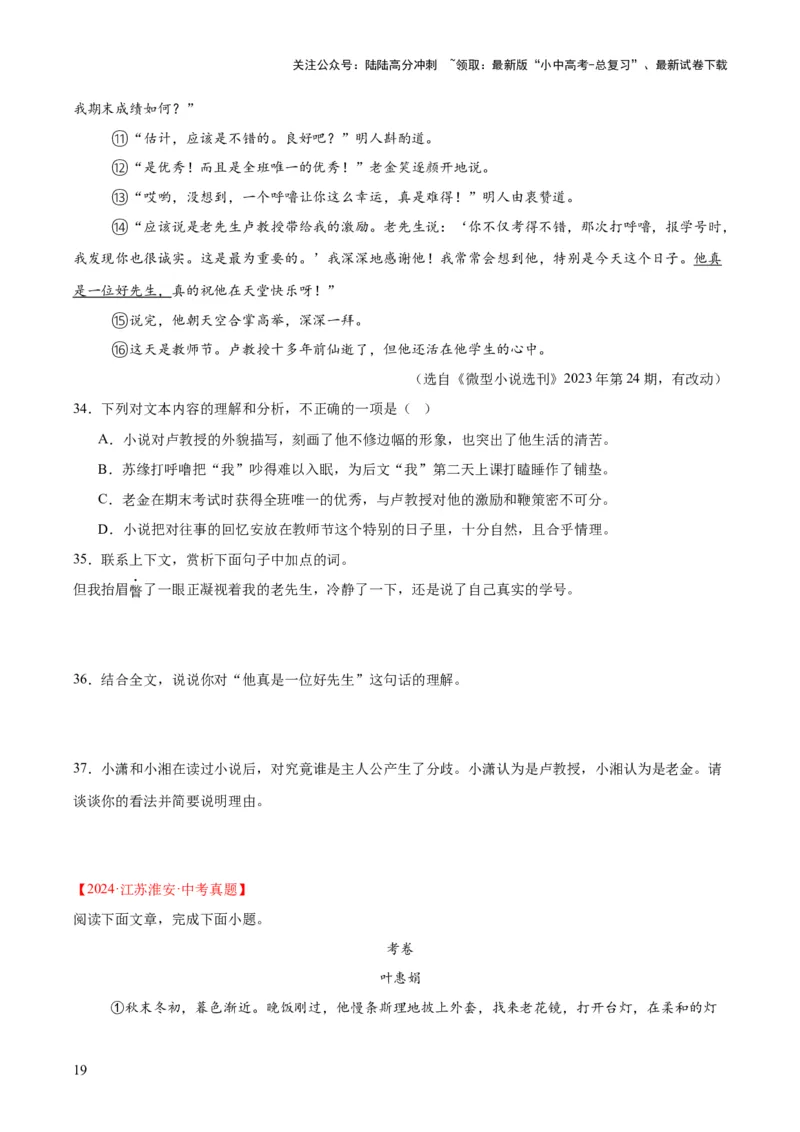 关注公众号：陆陆高分冲刺 ~领取：最新版“小中高考-总复习”、最新试卷下载

我期末成绩如何？”

⑪“估计，应该是不错的。良好吧？”明人斟酌道。

⑫“是优秀！而且是全班唯一的优秀！”老金笑逐颜开地说。

⑬“哎哟，没想到，一个呼噜让你这么幸运，真是难得！”明人由衷赞道。

⑭“应该说是老先生卢教授带给我的激励。老先生说：‘你不仅考得不错，那次打呼噜，报学号时，我发现你也很诚实。这是最为重要的。’我深深地感谢他！我常常会想到他，特别是今天这个日子。他真是一位好先生，真的祝他在天堂快乐呀！”

⑮说完，他朝天空合掌高举，深深一拜。

⑯这天是教师节。卢教授十多年前仙逝了，但他还活在他学生的心中。

（选自《微型小说选刊》2023年第24期，有改动）

34．下列对文本内容的理解和分析，不正确的一项是（ ）

A．小说对卢教授的外貌描写，刻画了他不修边幅的形象，也突出了他生活的清苦。

B．苏缘打呼噜把“我”吵得难以入眠，为后文“我”第二天上课打瞌睡作了铺垫。

C．老金在期末考试时获得全班唯一的优秀，与卢教授对他的激励和鞭策密不可分。

D．小说把对往事的回忆安放在教师节这个特别的日子里，十分自然，且合乎情理。

35．联系上下文，赏析下面句子中加点的词。

但我抬眉瞥了一眼正凝视着我的老先生，冷静了一下，还是说了自己真实的学号。

36．结合全文，说说你对“他真是一位好先生”这句话的理解。

37．小潇和小湘在读过小说后，对究竟谁是主人公产生了分歧。小潇认为是卢教授，小湘认为是老金。请谈谈你的看法并简要说明理由。

【2024·江苏淮安·中考真题】

阅读下面文章，完成下面小题。

考卷

叶惠娟

①秋末冬初，暮色渐近。晚饭刚过，他慢条斯理地披上外套，找来老花镜，打开台灯，在柔和的灯

19